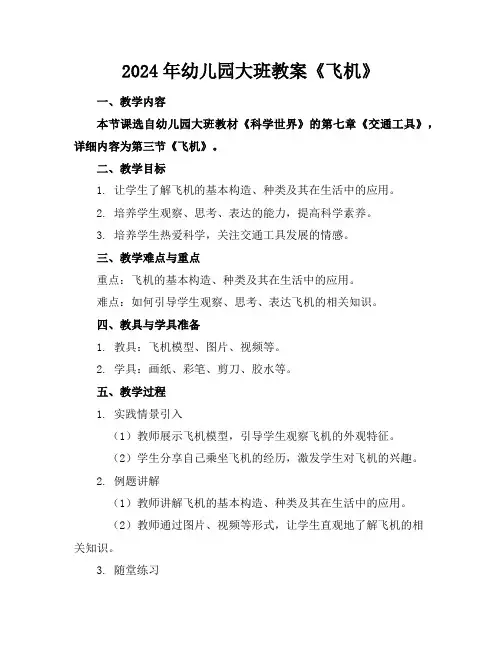 2024年幼儿园大班教案《飞机》

一、教学内容

本节课选自幼儿园大班教材《科学世界》的第七章《交通工具》，详细内容为第三节《飞机》。

二、教学目标

1. 让学生了解飞机的基本构造、种类及其在生活中的应用。

2. 培养学生观察、思考、表达的能力，提高科学素养。

3. 培养学生热爱科学，关注交通工具发展的情感。

三、教学难点与重点

重点：飞机的基本构造、种类及其在生活中的应用。

难点：如何引导学生观察、思考、表达飞机的相关知识。

四、教具与学具准备

1. 教具：飞机模型、图片、视频等。

2. 学具：画纸、彩笔、剪刀、胶水等。

五、教学过程

1. 实践情景引入

（1）教师展示飞机模型，引导学生观察飞机的外观特征。

（2）学生分享自己乘坐飞机的经历，激发学生对飞机的兴趣。

2. 例题讲解

（1）教师讲解飞机的基本构造、种类及其在生活中的应用。

（2）教师通过图片、视频等形式，让学生直观地了解飞机的相关知识。

3. 随堂练习